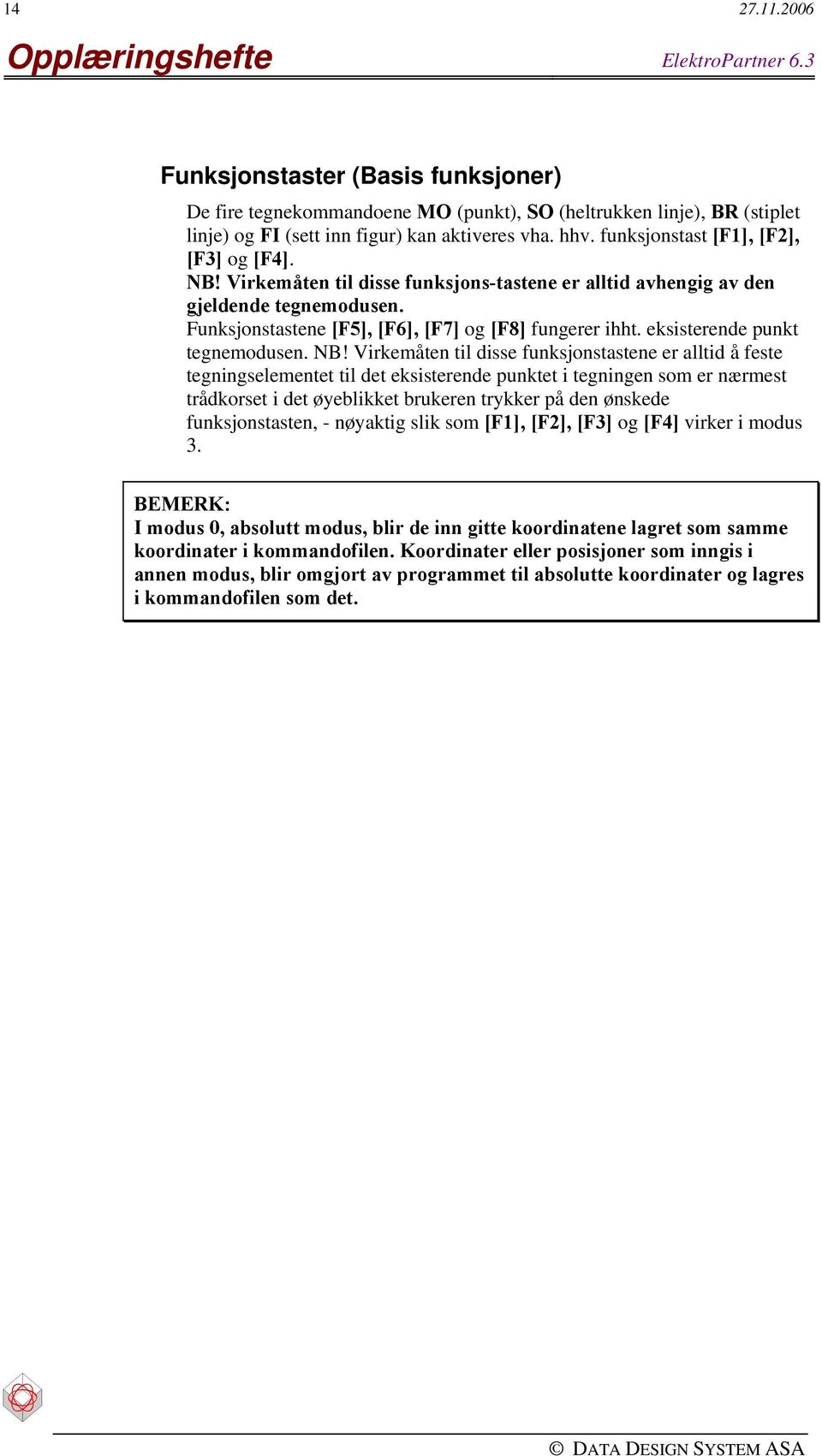 14 27.11.2006

Opplæringshefte ElektroPartner 6.3

Funksjonstaster (Basis funksjoner)

De fire tegnekommandoene MO (punkt), SO (heltrukken linje), BR (stiplet linje) og FI (sett inn figur) kan aktiveres vha. hhv. funksjonstast [F1], [F2], [F3] og [F4].
NB! Virkemåten til disse funksjons-tastene er alltid avhengig av den gjeldende tegnemodusen.
Funksjonstastene [F5], [F6], [F7] og [F8] fungerer ihht. eksisterende punkt tegnemodusen. NB! Virkemåten til disse funksjonstastene er alltid å feste tegningselementet til det eksisterende punktet i tegningen som er nærmest trådkorset i det øyeblikket brukeren trykker på den ønskede funksjonstasten, - nøyaktig slik som [F1], [F2], [F3] og [F4] virker i modus 3.

BEMERK:
I modus 0, absolutt modus, blir de inn gitte koordinatene lagret som samme koordinater i kommandofilen. Koordinater eller posisjoner som inngis i annen modus, blir omgjort av programmet til absolutte koordinater og lagres i kommandofilen som det.

© DATA DESIGN SYSTEM ASA